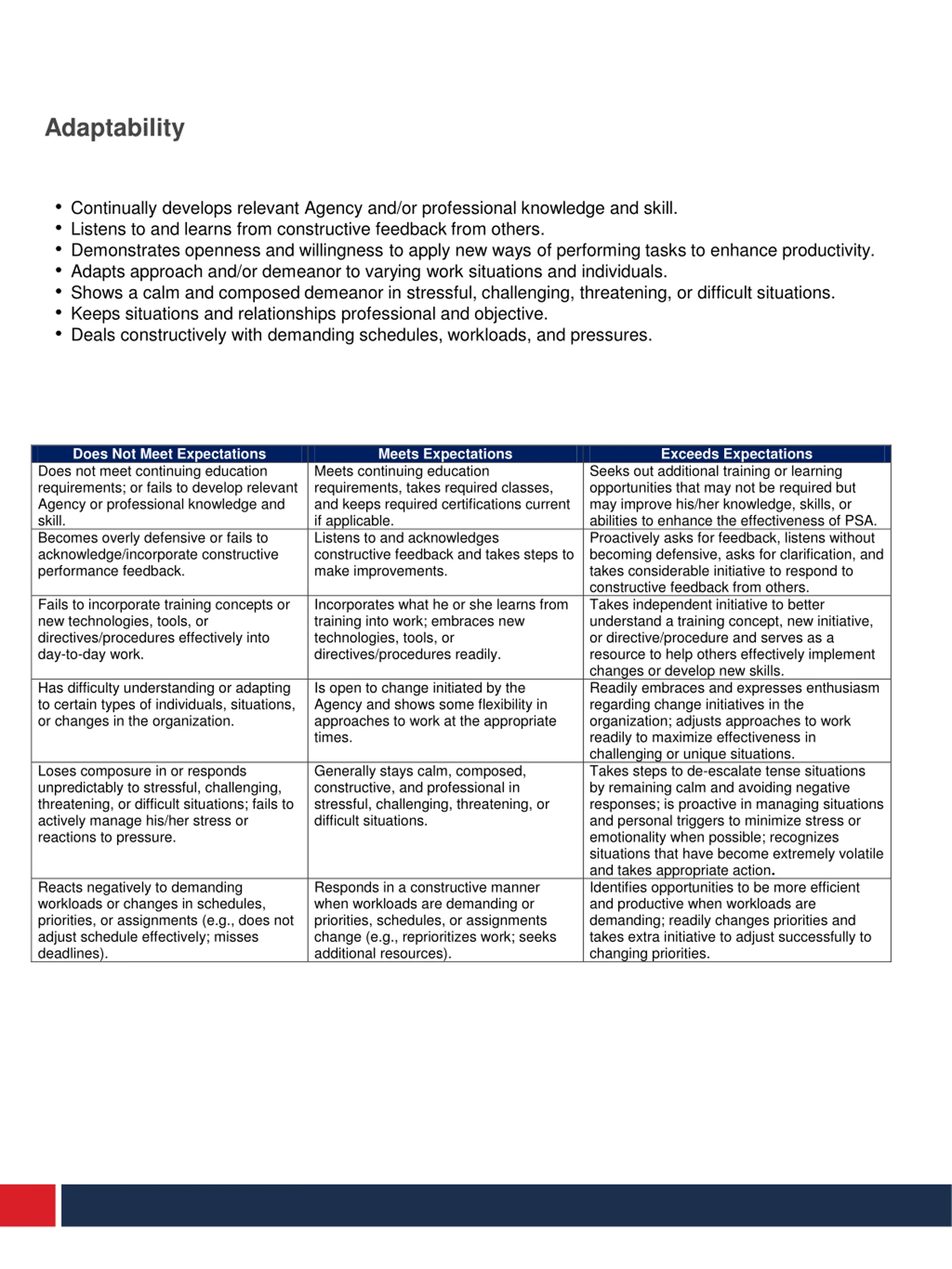 Adaptability

• Continually develops relevant Agency and/or professional knowledge and skill.
• Listens to and learns from constructive feedback from others.
• Demonstrates openness and willingness to apply new ways of performing tasks to enhance productivity.
• Adapts approach and/or demeanor to varying work situations and individuals.
• Shows a calm and composed demeanor in stressful, challenging, threatening, or difficult situations.
• Keeps situations and relationships professional and objective.
• Deals constructively with demanding schedules, workloads, and pressures.

| Does Not Meet Expectations | Meets Expectations | Exceeds Expectations |
|---|---|---|
| Does not meet continuing education requirements; or fails to develop relevant Agency or professional knowledge and skill. | Meets continuing education requirements, takes required classes, and keeps required certifications current if applicable. | Seeks out additional training or learning opportunities that may not be required but may improve his/her knowledge, skills, or abilities to enhance the effectiveness of PSA. |
| Becomes overly defensive or fails to acknowledge/incorporate constructive performance feedback. | Listens to and acknowledges constructive feedback and takes steps to make improvements. | Proactively asks for feedback, listens without becoming defensive, asks for clarification, and takes considerable initiative to respond to constructive feedback from others. |
| Fails to incorporate training concepts or new technologies, tools, or directives/procedures effectively into day-to-day work. | Incorporates what he or she learns from training into work; embraces new technologies, tools, or directives/procedures readily. | Takes independent initiative to better understand a training concept, new initiative, or directive/procedure and serves as a resource to help others effectively implement changes or develop new skills. |
| Has difficulty understanding or adapting to certain types of individuals, situations, or changes in the organization. | Is open to change initiated by the Agency and shows some flexibility in approaches to work at the appropriate times. | Readily embraces and expresses enthusiasm regarding change initiatives in the organization; adjusts approaches to work readily to maximize effectiveness in challenging or unique situations. |
| Loses composure in or responds unpredictably to stressful, challenging, threatening, or difficult situations; fails to actively manage his/her stress or reactions to pressure. | Generally stays calm, composed, constructive, and professional in stressful, challenging, threatening, or difficult situations. | Takes steps to de-escalate tense situations by remaining calm and avoiding negative responses; is proactive in managing situations and personal triggers to minimize stress or emotionality when possible; recognizes situations that have become extremely volatile and takes appropriate action. |
| Reacts negatively to demanding workloads or changes in schedules, priorities, or assignments (e.g., does not adjust schedule effectively; misses deadlines). | Responds in a constructive manner when workloads are demanding or priorities, schedules, or assignments change (e.g., reprioritizes work; seeks additional resources). | Identifies opportunities to be more efficient and productive when workloads are demanding; readily changes priorities and takes extra initiative to adjust successfully to changing priorities. |